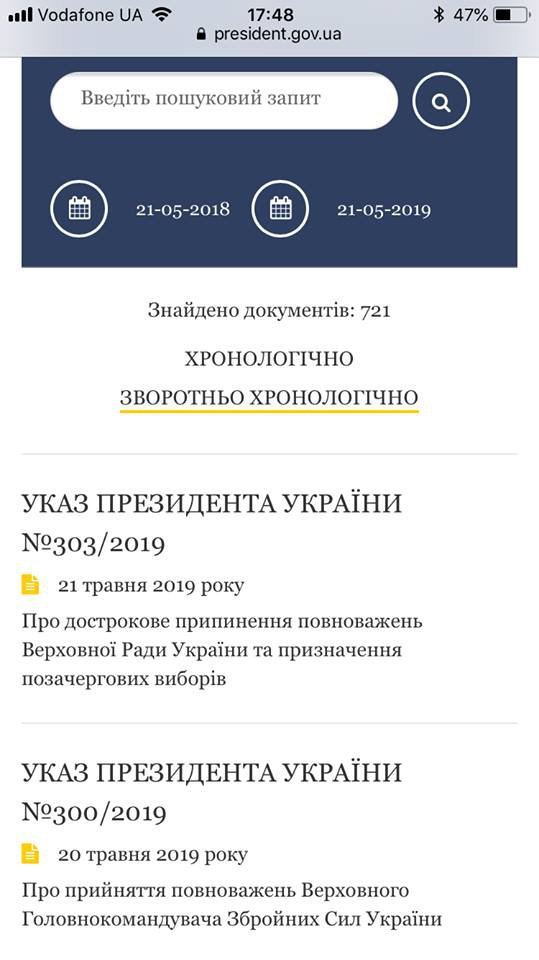 Vodafone UA 17:48 47%
president.gov.ua

Введіть пошуковий запит

21-05-2018 21-05-2019

Знайдено документів: 721

ХРОНОЛОГІЧНО

ЗВОРОТНЬО ХРОНОЛОГІЧНО

УКАЗ ПРЕЗИДЕНТА УКРАЇНИ №303/2019

21 травня 2019 року

Про дострокове припинення повноважень Верховної Ради України та призначення позачергових виборів

УКАЗ ПРЕЗИДЕНТА УКРАЇНИ №300/2019

20 травня 2019 року

Про прийняття повноважень Верховного Головнокомандувача Збройних Сил України